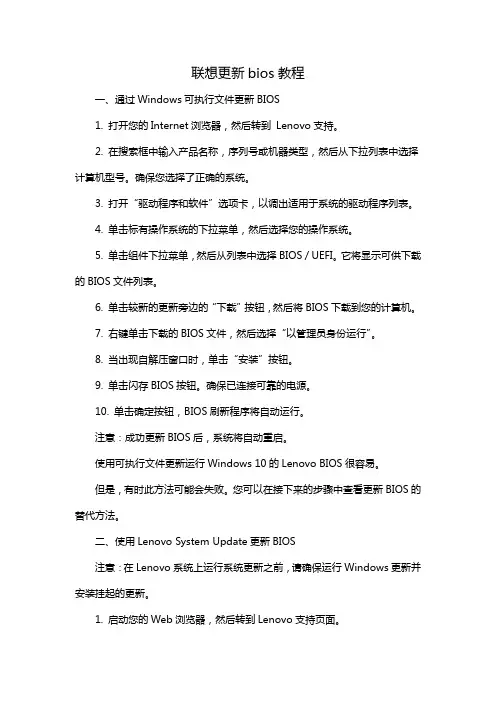 联想更新 bios 教程

一、通过 Windows 可执行文件更新 BIOS

1. 打开您的 Internet 浏览器，然后转到 Lenovo 支持。

2. 在搜索框中输入产品名称，序列号或机器类型，然后从下拉列表中选择计算机型号。确保您选择了正确的系统。

3. 打开“驱动程序和软件”选项卡，以调出适用于系统的驱动程序列表。

4. 单击标有操作系统的下拉菜单，然后选择您的操作系统。

5. 单击组件下拉菜单，然后从列表中选择 BIOS / UEFI。它将显示可供下载的 BIOS 文件列表。

6. 单击较新的更新旁边的“下载”按钮，然后将 BIOS 下载到您的计算机。

7. 右键单击下载的 BIOS 文件，然后选择“以管理员身份运行”。

8. 当出现自解压窗口时，单击“安装”按钮。

9. 单击闪存 BIOS 按钮。确保已连接可靠的电源。

10. 单击确定按钮，BIOS 刷新程序将自动运行。

注意：成功更新 BIOS 后，系统将自动重启。

使用可执行文件更新运行 Windows 10 的 Lenovo BIOS 很容易。

但是，有时此方法可能会失败。您可以在接下来的步骤中查看更新 BIOS 的替代方法。

二、使用 Lenovo System Update 更新 BIOS

注意：在 Lenovo 系统上运行系统更新之前，请确保运行 Windows 更新并安装挂起的更新。

1. 启动您的 Web 浏览器，然后转到 Lenovo 支持页面。